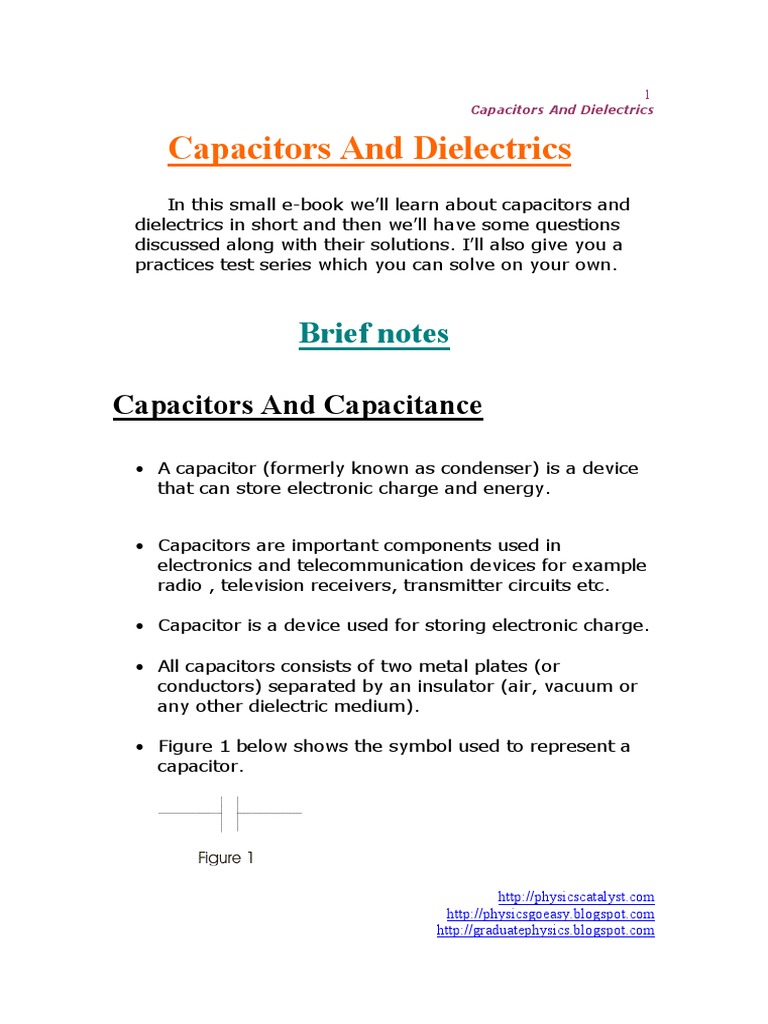 1
Capacitors And Dielectrics

Capacitors And Dielectrics

In this small e-book we'll learn about capacitors and dielectrics in short and then we'll have some questions discussed along with their solutions. I'll also give you a practices test series which you can solve on your own.

Brief notes

Capacitors And Capacitance

• A capacitor (formerly known as condenser) is a device that can store electronic charge and energy.

• Capacitors are important components used in electronics and telecommunication devices for example radio , television receivers, transmitter circuits etc.

• Capacitor is a device used for storing electronic charge.

• All capacitors consists of two metal plates (or conductors) separated by an insulator (air, vacuum or any other dielectric medium).

• Figure 1 below shows the symbol used to represent a capacitor.

Figure 1

http://physicscatalyst.com
http://physicsgoeasy.blogspot.com
http://graduatephysics.blogspot.com